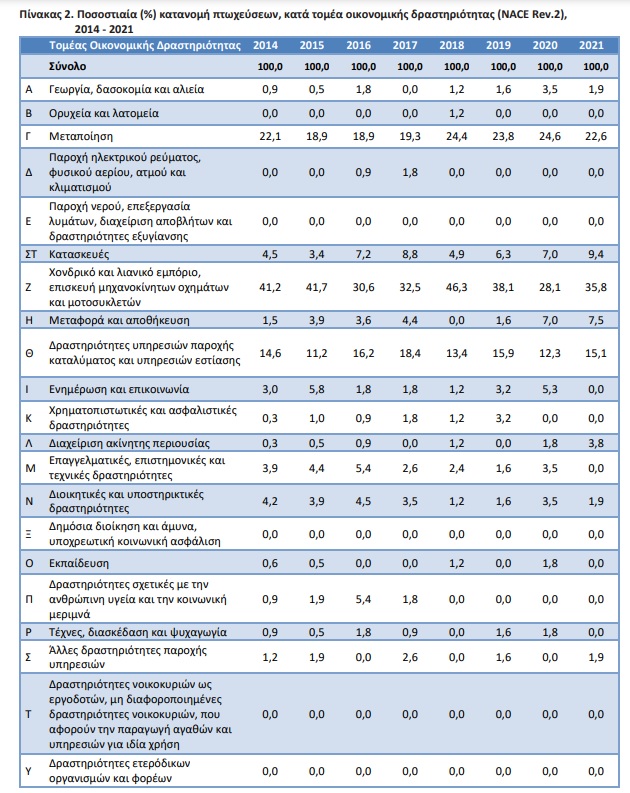 Πίνακας 2. Ποσοστιαία (%) κατανομή πτωχεύσεων, κατά τομέα οικονομικής δραστηριότητας (NACE Rev.2), 2014 - 2021

| | Τομέας Οικονομικής Δραστηριότητας | 2014 | 2015 | 2016 | 2017 | 2018 | 2019 | 2020 | 2021 |
|---|---|---|---|---|---|---|---|---|---|
| | Σύνολο | 100,0 | 100,0 | 100,0 | 100,0 | 100,0 | 100,0 | 100,0 | 100,0 |
| Α | Γεωργία, δασοκομία και αλιεία | 0,9 | 0,5 | 1,8 | 0,0 | 1,2 | 1,6 | 3,5 | 1,9 |
| Β | Ορυχεία και λατομεία | 0,0 | 0,0 | 0,0 | 0,0 | 1,2 | 0,0 | 0,0 | 0,0 |
| Γ | Μεταποίηση | 22,1 | 18,9 | 18,9 | 19,3 | 24,4 | 23,8 | 24,6 | 22,6 |
| Δ | Παροχή ηλεκτρικού ρεύματος, φυσικού αερίου, ατμού και κλιματισμού | 0,0 | 0,0 | 0,9 | 1,8 | 0,0 | 0,0 | 0,0 | 0,0 |
| Ε | Παροχή νερού, επεξεργασία λυμάτων, διαχείριση αποβλήτων και δραστηριότητες εξυγίανσης | 0,0 | 0,0 | 0,0 | 0,0 | 0,0 | 0,0 | 0,0 | 0,0 |
| ΣΤ | Κατασκευές | 4,5 | 3,4 | 7,2 | 8,8 | 4,9 | 6,3 | 7,0 | 9,4 |
| Ζ | Χονδρικό και λιανικό εμπόριο, επισκευή μηχανοκίνητων οχημάτων και μοτοσυκλετών | 41,2 | 41,7 | 30,6 | 32,5 | 46,3 | 38,1 | 28,1 | 35,8 |
| Η | Μεταφορά και αποθήκευση | 1,5 | 3,9 | 3,6 | 4,4 | 0,0 | 1,6 | 7,0 | 7,5 |
| Θ | Δραστηριότητες υπηρεσιών παροχής καταλύματος και υπηρεσιών εστίασης | 14,6 | 11,2 | 16,2 | 18,4 | 13,4 | 15,9 | 12,3 | 15,1 |
| Ι | Ενημέρωση και επικοινωνία | 3,0 | 5,8 | 1,8 | 1,8 | 1,2 | 3,2 | 5,3 | 0,0 |
| Κ | Χρηματοπιστωτικές και ασφαλιστικές δραστηριότητες | 0,3 | 1,0 | 0,9 | 1,8 | 1,2 | 3,2 | 0,0 | 0,0 |
| Λ | Διαχείριση ακίνητης περιουσίας | 0,3 | 0,5 | 0,9 | 0,0 | 1,2 | 0,0 | 1,8 | 3,8 |
| Μ | Επαγγελματικές, επιστημονικές και τεχνικές δραστηριότητες | 3,9 | 4,4 | 5,4 | 2,6 | 2,4 | 1,6 | 3,5 | 0,0 |
| Ν | Διοικητικές και υποστηρικτικές δραστηριότητες | 4,2 | 3,9 | 4,5 | 3,5 | 1,2 | 1,6 | 3,5 | 1,9 |
| Ξ | Δημόσια διοίκηση και άμυνα, υποχρεωτική κοινωνική ασφάλιση | 0,0 | 0,0 | 0,0 | 0,0 | 0,0 | 0,0 | 0,0 | 0,0 |
| Ο | Εκπαίδευση | 0,6 | 0,5 | 0,0 | 0,0 | 1,2 | 0,0 | 1,8 | 0,0 |
| Π | Δραστηριότητες σχετικές με την ανθρώπινη υγεία και την κοινωνική μεριμνά | 0,9 | 1,9 | 5,4 | 1,8 | 0,0 | 0,0 | 0,0 | 0,0 |
| Ρ | Τέχνες, διασκέδαση και ψυχαγωγία | 0,9 | 0,5 | 1,8 | 0,9 | 0,0 | 1,6 | 1,8 | 0,0 |
| Σ | Άλλες δραστηριότητες παροχής υπηρεσιών | 1,2 | 1,9 | 0,0 | 2,6 | 0,0 | 1,6 | 0,0 | 1,9 |
| Τ | Δραστηριότητες νοικοκυριών ως εργοδοτών, μη διαφοροποιημένες δραστηριότητες νοικοκυριών, που αφορούν την παραγωγή αγαθών και υπηρεσιών για ιδία χρήση | 0,0 | 0,0 | 0,0 | 0,0 | 0,0 | 0,0 | 0,0 | 0,0 |
| Υ | Δραστηριότητες ετερόδικων οργανισμών και φορέων | 0,0 | 0,0 | 0,0 | 0,0 | 0,0 | 0,0 | 0,0 | 0,0 |